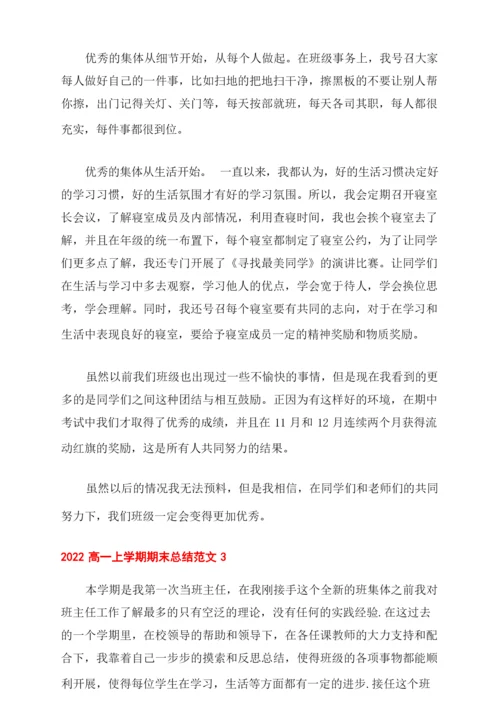 优秀的集体从细节开始，从每个人做起。在班级事务上，我号召大家每人做好自己的一件事，比如扫地的把地扫干净，擦黑板的不要让别人帮你擦，出门记得关灯、关门等，每天按部就班，每天各司其职，每人都很充实，每件事都很到位。

优秀的集体从生活开始。 一直以来，我都认为，好的生活习惯决定好的学习习惯，好的生活氛围才有好的学习氛围。所以，我会定期召开寝室长会议，了解寝室成员及内部情况，利用查寝时间，我也会挨个寝室去了解，并且在年级的统一布置下，每个寝室都制定了寝室公约，为了让同学们更多点了解，我还专门开展了《寻找最美同学》的演讲比赛。让同学们在生活与学习中多去观察，学习他人的优点，学会宽于待人，学会换位思考，学会理解。同时，我还号召每个寝室要有共同的志向，对于在学习和生活中表现良好的寝室，要给予寝室成员一定的精神奖励和物质奖励。

虽然以前我们班级也出现过一些不愉快的事情，但是现在我看到的更多的是同学们之间这种团结与相互鼓励。正因为有这样好的环境，在期中考试中我们才取得了优秀的成绩，并且在 11 月和 12 月连续两个月获得流动红旗的奖励，这是所有人共同努力的结果。

虽然以后的情况我无法预料，但是我相信，在同学们和老师们的共同努力下，我们班级一定会变得更加优秀。

2022 高一上学期期末总结范文 3

本学期是我第一次当班主任，在我刚接手这个全新的班集体之前我对班主任工作了解最多的只有空泛的理论，没有任何的实践经验.在这过去的一个学期里，在校领导的帮助和领导下，在各任课教师的大力支持和配合下，我靠着自己一步步的摸索和反思总结，使得班级的各项事物都能顺利开展，使得每位学生在学习，生活等方面都有一定的进步.接任这个班